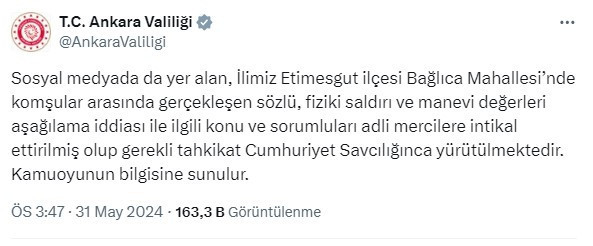 T.C. Ankara Valiliği
@AnkaraValiligi

Sosyal medyada da yer alan, İlimiz Etimesgut ilçesi Bağlıca Mahallesi'nde komşular arasında gerçekleşen sözlü, fiziki saldırı ve manevi değerleri aşağılama iddiası ile ilgili konu ve sorumluları adli mercilere intikal ettirilmiş olup gerekli tahkikat Cumhuriyet Savcılığınca yürütülmektedir. Kamuoyunun bilgisine sunulur.

ÖS 3:47 · 31 May 2024 · 163,3 B Görüntülenme